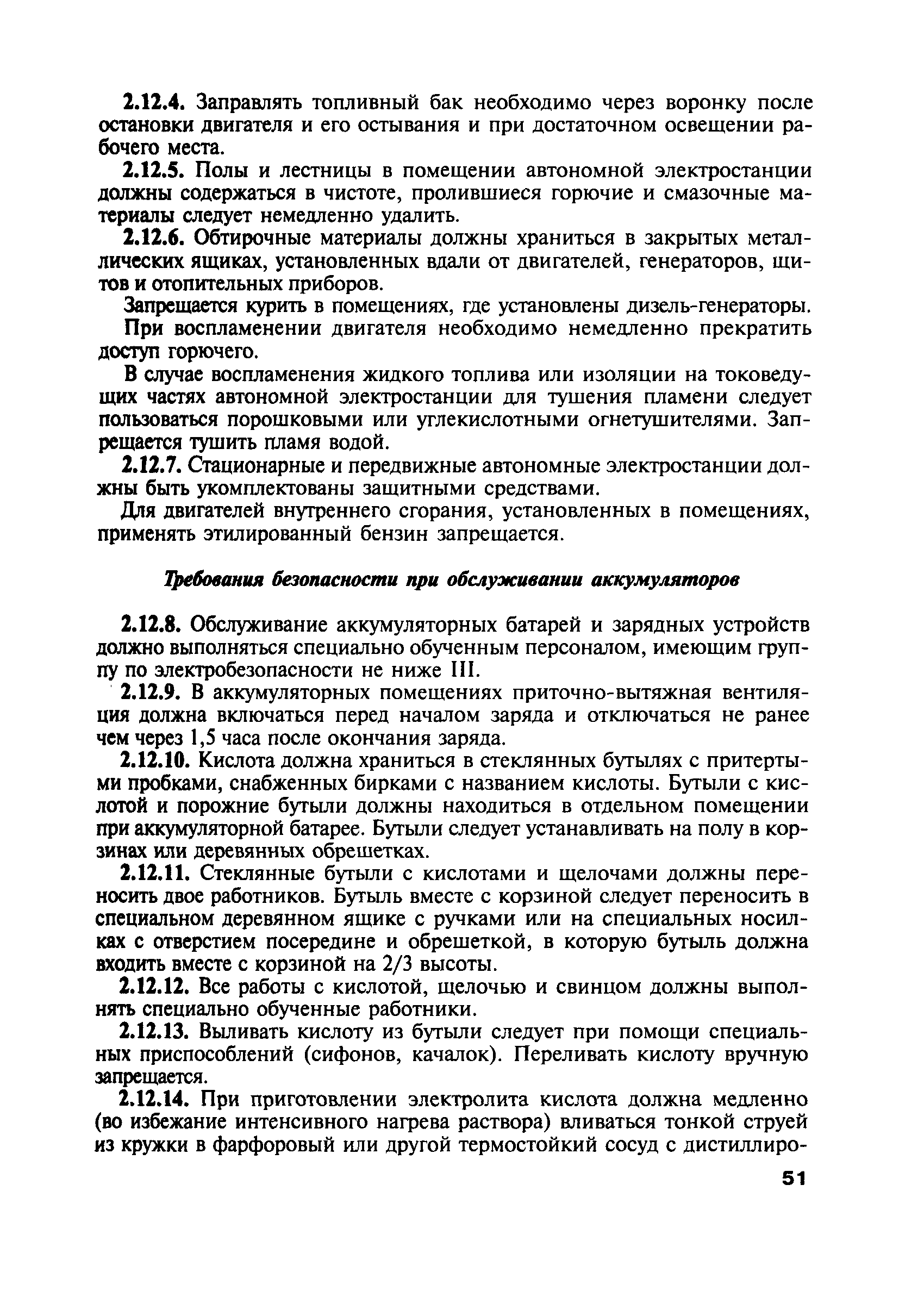 2.12.4. Заправлять топливный бак необходимо через воронку после остановки двигателя и его остывания и при достаточном освещении рабочего места.

2.12.5. Полы и лестницы в помещении автономной электростанции должны содержаться в чистоте, пролившиеся горючие и смазочные материалы следует немедленно удалить.

2.12.6. Обтирочные материалы должны храниться в закрытых металлических ящиках, установленных вдали от двигателей, генераторов, щитов и отопительных приборов.

Запрещается курить в помещениях, где установлены дизель-генераторы.

При воспламенении двигателя необходимо немедленно прекратить доступ горючего.

В случае воспламенения жидкого топлива или изоляции на токоведущих частях автономной электростанции для тушения пламени следует пользоваться порошковыми или углекислотными огнетушителями. Запрещается тушить пламя водой.

2.12.7. Стационарные и передвижные автономные электростанции должны быть укомплектованы защитными средствами.

Для двигателей внутреннего сгорания, установленных в помещениях, применять этилированный бензин запрещается.

Требования безопасности при обслуживании аккумуляторов

2.12.8. Обслуживание аккумуляторных батарей и зарядных устройств должно выполняться специально обученным персоналом, имеющим группу по электробезопасности не ниже III.

2.12.9. В аккумуляторных помещениях приточно-вытяжная вентиляция должна включаться перед началом заряда и отключаться не ранее чем через 1,5 часа после окончания заряда.

2.12.10. Кислота должна храниться в стеклянных бутылях с притертыми пробками, снабженных бирками с названием кислоты. Бутыли с кислотой и порожние бутыли должны находиться в отдельном помещении при аккумуляторной батарее. Бутыли следует устанавливать на полу в корзинах или деревянных обрешетках.

2.12.11. Стеклянные бутыли с кислотами и щелочами должны переносить двое работников. Бутыль вместе с корзиной следует переносить в специальном деревянном ящике с ручками или на специальных носилках с отверстием посередине и обрешеткой, в которую бутыль должна входить вместе с корзиной на 2/3 высоты.

2.12.12. Все работы с кислотой, щелочью и свинцом должны выполнять специально обученные работники.

2.12.13. Выливать кислоту из бутыли следует при помощи специальных приспособлений (сифонов, качалок). Переливать кислоту вручную запрещается.

2.12.14. При приготовлении электролита кислота должна медленно (во избежание интенсивного нагрева раствора) вливаться тонкой струей из кружки в фарфоровый или другой термостойкий сосуд с дистиллиро-

51